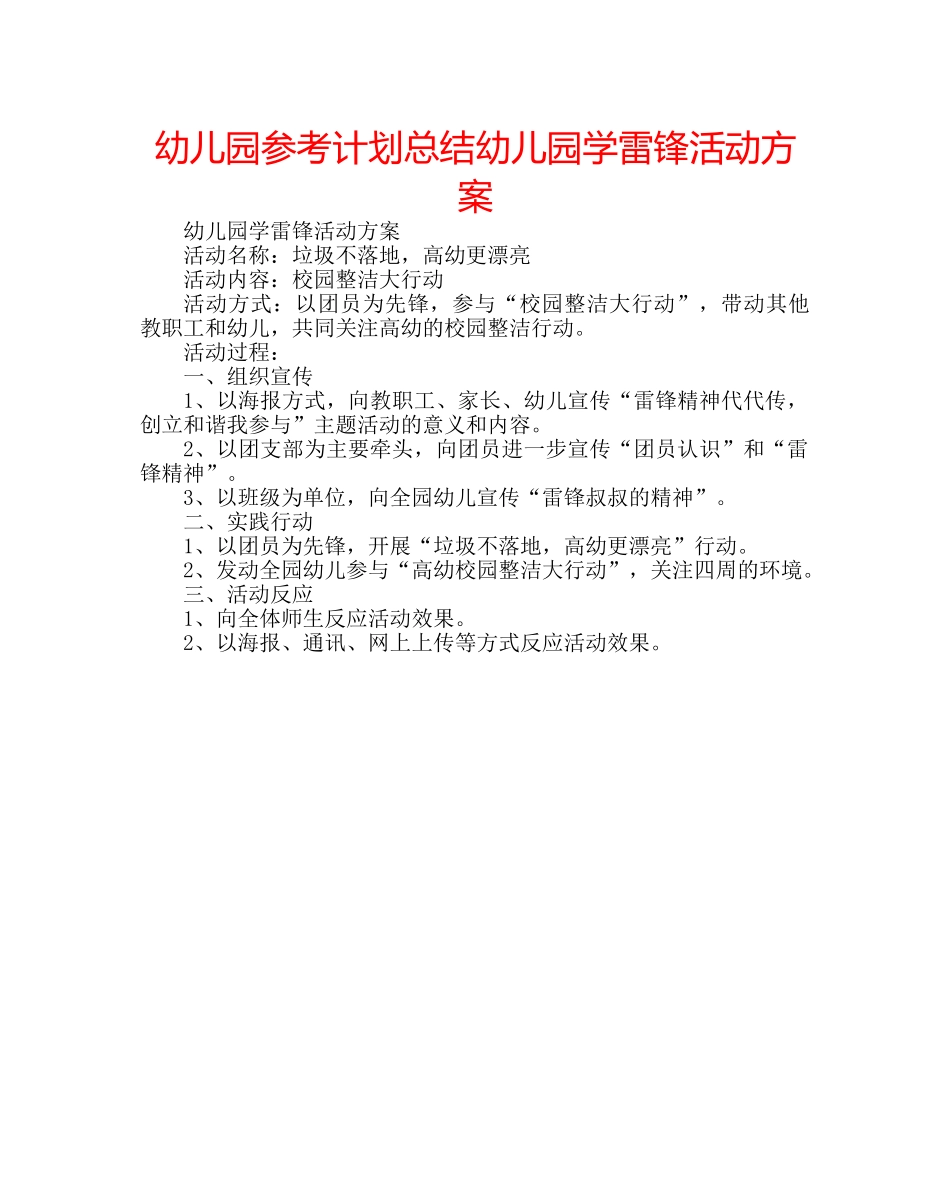 幼儿园参考计划总结幼儿园学雷锋活动方案

幼儿园学雷锋活动方案

活动名称：垃圾不落地，高幼更漂亮

活动内容：校园整洁大行动

活动方式：以团员为先锋，参与“校园整洁大行动”，带动其他教职工和幼儿，共同关注高幼的校园整洁行动。

活动过程：

一、组织宣传

1、以海报方式，向教职工、家长、幼儿宣传“雷锋精神代代传，创立和谐我参与”主题活动的意义和内容。

2、以团支部为主要牵头，向团员进一步宣传“团员认识”和“雷锋精神”。

3、以班级为单位，向全园幼儿宣传“雷锋叔叔的精神”。

二、实践行动

1、以团员为先锋，开展“垃圾不落地，高幼更漂亮”行动。

2、发动全园幼儿参与“高幼校园整洁大行动”，关注四周的环境。

三、活动反应

1、向全体师生反应活动效果。

2、以海报、通讯、网上上传等方式反应活动效果。